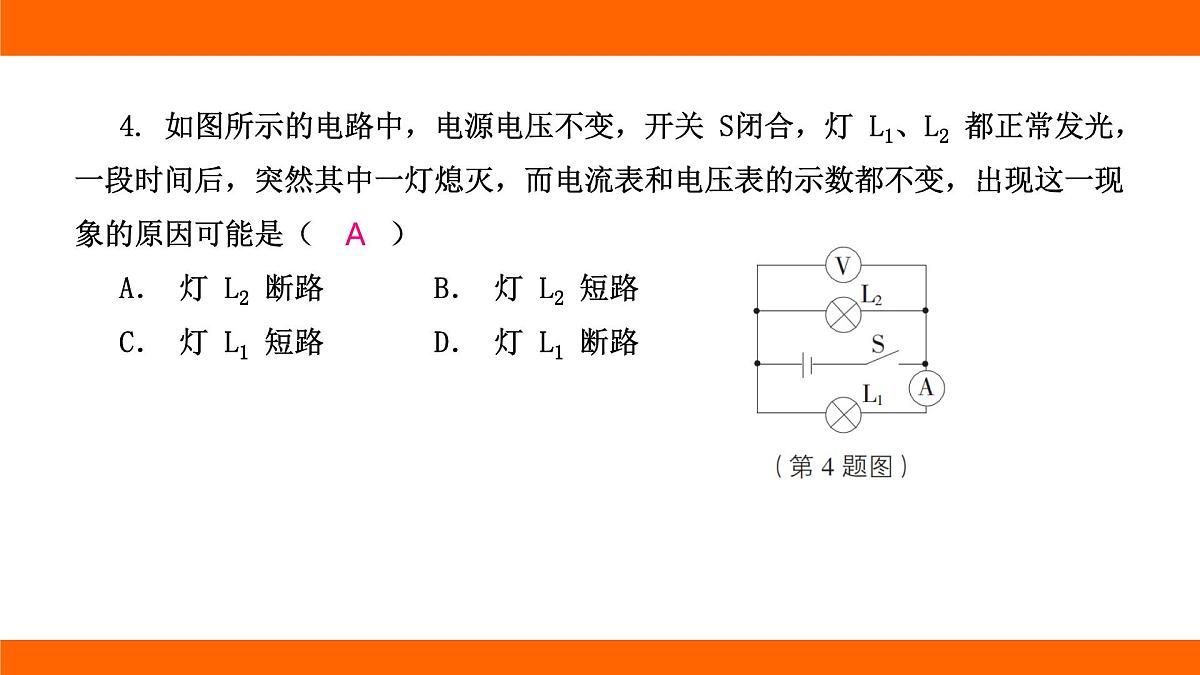 4. 如图所示的电路中，电源电压不变，开关 S闭合，灯 $L_1$、$L_2$ 都正常发光，一段时间后，突然其中一灯熄灭，而电流表和电压表的示数都不变，出现这一现象的原因可能是（ A ）

A. 灯 $L_2$ 断路
B. 灯 $L_2$ 短路
C. 灯 $L_1$ 短路
D. 灯 $L_1$ 断路

V
$L_2$
S
A
$L_1$

（第 4 题图）